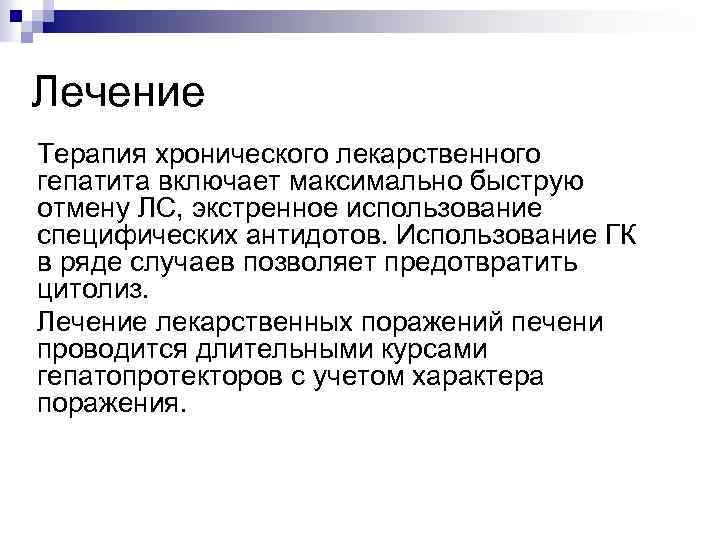 Лечение

Терапия хронического лекарственного гепатита включает максимально быструю отмену ЛС, экстренное использование специфических антидотов. Использование ГК в ряде случаев позволяет предотвратить цитолиз.

Лечение лекарственных поражений печени проводится длительными курсами гепатопротекторов с учетом характера поражения.